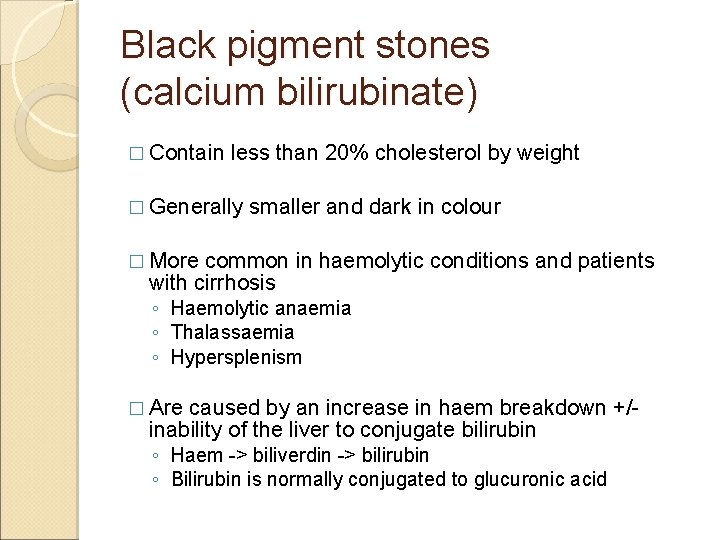 Black pigment stones
(calcium bilirubinate)

□ Contain less than 20% cholesterol by weight

□ Generally smaller and dark in colour

□ More common in haemolytic conditions and patients with cirrhosis
◦ Haemolytic anaemia
◦ Thalassaemia
◦ Hypersplenism

□ Are caused by an increase in haem breakdown +/- inability of the liver to conjugate bilirubin
◦ Haem -> biliverdin -> bilirubin
◦ Bilirubin is normally conjugated to glucuronic acid